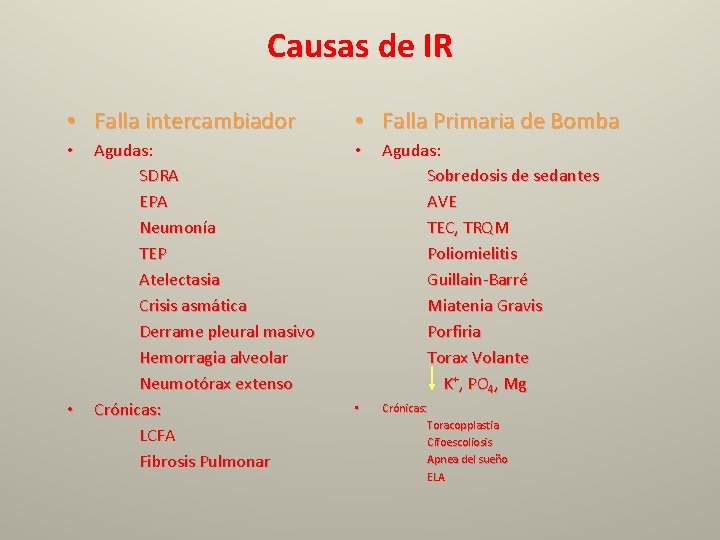 Causas de IR

• Falla intercambiador
• Agudas:
SDRA
EPA
Neumonía
TEP
Atelectasia
Crisis asmática
Derrame pleural masivo
Hemorragia alveolar
Neumotórax extenso
• Crónicas:
LCFA
Fibrosis Pulmonar

• Falla Primaria de Bomba
• Agudas:
Sobredosis de sedantes
AVE
TEC, TRQM
Poliomielitis
Guillain-Barré
Miatenia Gravis
Porfiria
Torax Volante
$K^+$, $PO_4$, Mg
• Crónicas:
Toracopplastía
Cifoescoliosis
Apnea del sueño
ELA